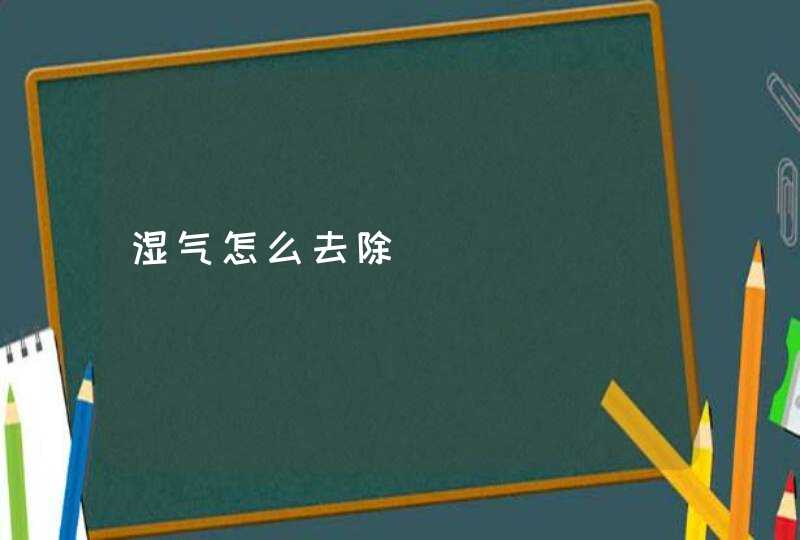 湿气怎么去除